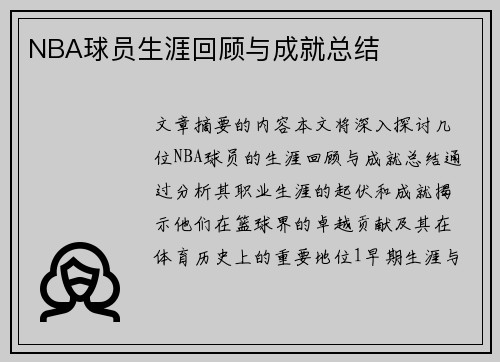 NBA球员生涯回顾与成就总结

文章摘要的内容本文将深入探讨几位NBA球员的生涯回顾与成就总结通过分析其职业生涯的起伏和成就揭示他们在篮球界的卓越贡献及其在体育历史上的重要地位1早期生涯与